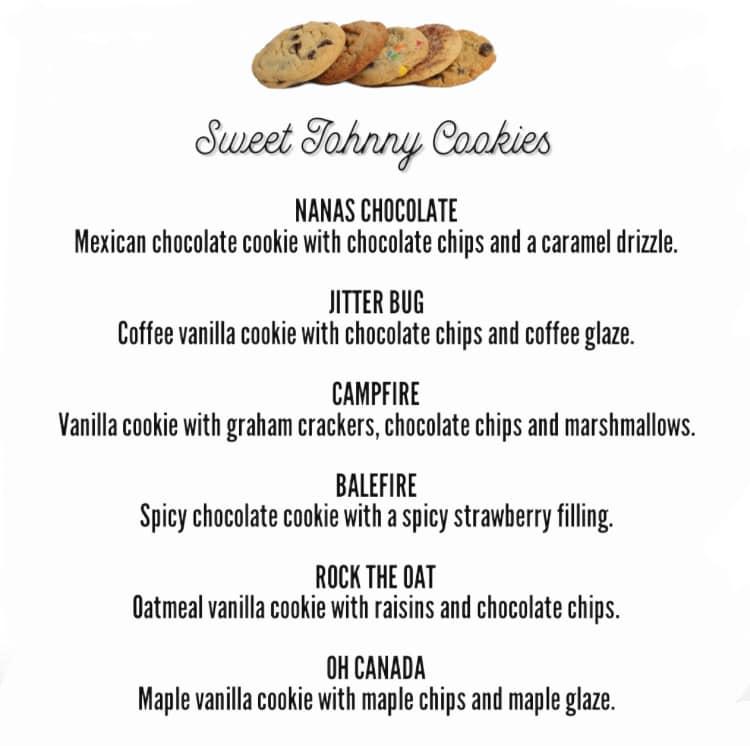 Sweet Johnny Cookies

NANAS CHOCOLATE
Mexican chocolate cookie with chocolate chips and a caramel drizzle.

JITTER BUG
Coffee vanilla cookie with chocolate chips and coffee glaze.

CAMPFIRE
Vanilla cookie with graham crackers, chocolate chips and marshmallows.

BALEFIRE
Spicy chocolate cookie with a spicy strawberry filling.

ROCK THE OAT
Oatmeal vanilla cookie with raisins and chocolate chips.

OH CANADA
Maple vanilla cookie with maple chips and maple glaze.